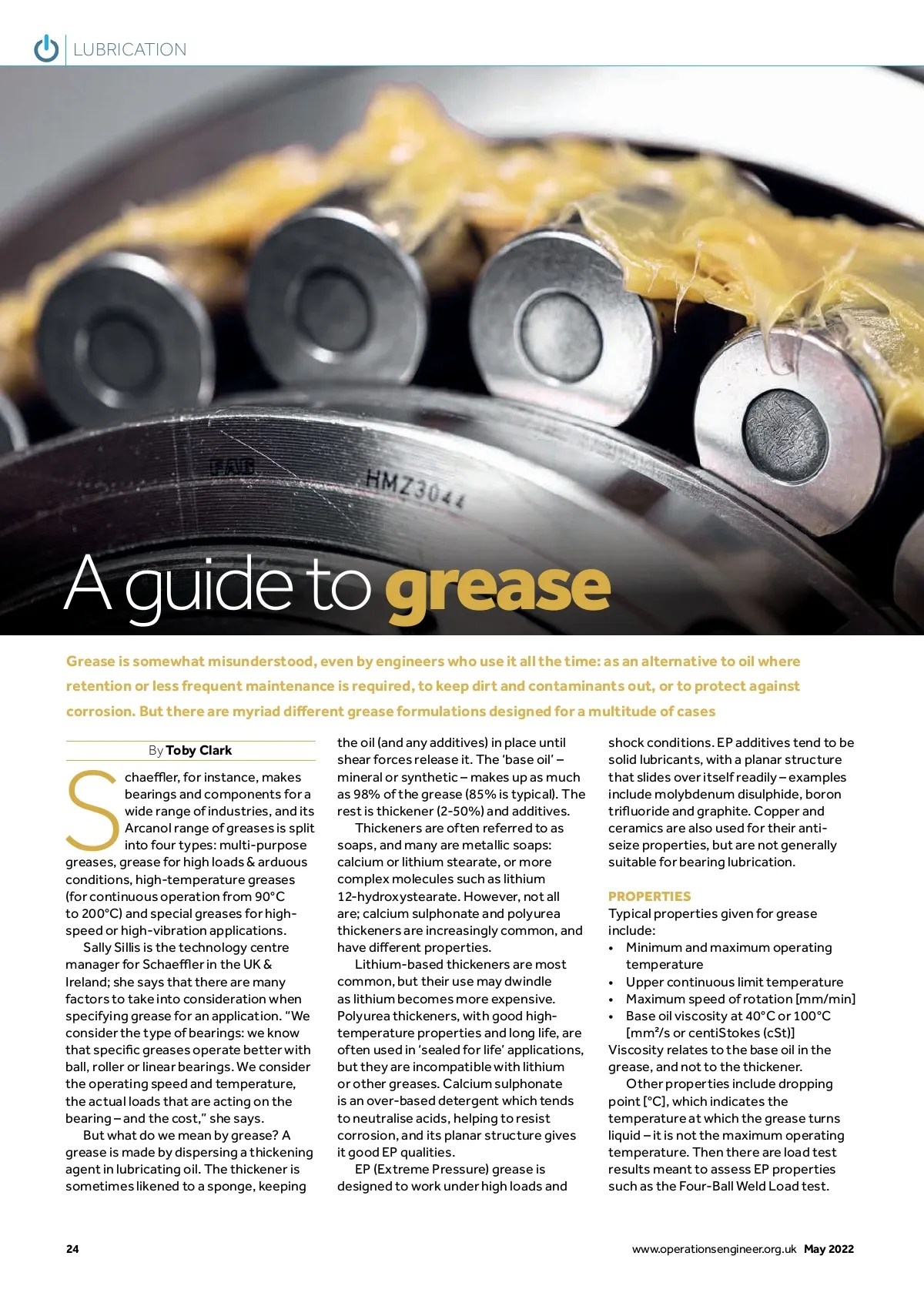 LUBRICATION

FAG HMZ3044

A guide to grease

Grease is somewhat misunderstood, even by engineers who use it all the time: as an alternative to oil where retention or less frequent maintenance is required, to keep dirt and contaminants out, or to protect against corrosion. But there are myriad different grease formulations designed for a multitude of cases

By Toby Clark

Schaeffler, for instance, makes bearings and components for a wide range of industries, and its Arcanol range of greases is split into four types: multi-purpose greases, grease for high loads & arduous conditions, high-temperature greases (for continuous operation from 90°C to 200°C) and special greases for high-speed or high-vibration applications.

Sally Sillis is the technology centre manager for Schaeffler in the UK & Ireland; she says that there are many factors to take into consideration when specifying grease for an application. "We consider the type of bearings: we know that specific greases operate better with ball, roller or linear bearings. We consider the operating speed and temperature, the actual loads that are acting on the bearing – and the cost," she says.

But what do we mean by grease? A grease is made by dispersing a thickening agent in lubricating oil. The thickener is sometimes likened to a sponge, keeping the oil (and any additives) in place until shear forces release it. The 'base oil' – mineral or synthetic – makes up as much as 98% of the grease (85% is typical). The rest is thickener (2-50%) and additives.

Thickeners are often referred to as soaps, and many are metallic soaps: calcium or lithium stearate, or more complex molecules such as lithium 12-hydroxystearate. However, not all are; calcium sulphonate and polyurea thickeners are increasingly common, and have different properties.

Lithium-based thickeners are most common, but their use may dwindle as lithium becomes more expensive. Polyurea thickeners, with good high-temperature properties and long life, are often used in 'sealed for life' applications, but they are incompatible with lithium or other greases. Calcium sulphonate is an over-based detergent which tends to neutralise acids, helping to resist corrosion, and its planar structure gives it good EP qualities.

EP (Extreme Pressure) grease is designed to work under high loads and shock conditions. EP additives tend to be solid lubricants, with a planar structure that slides over itself readily – examples include molybdenum disulphide, boron trifluoride and graphite. Copper and ceramics are also used for their anti-seize properties, but are not generally suitable for bearing lubrication.

PROPERTIES
Typical properties given for grease include:
• Minimum and maximum operating temperature
• Upper continuous limit temperature
• Maximum speed of rotation [mm/min]
• Base oil viscosity at 40°C or 100°C [mm²/s or centiStokes (cSt)]
Viscosity relates to the base oil in the grease, and not to the thickener.

Other properties include dropping point [°C], which indicates the temperature at which the grease turns liquid – it is not the maximum operating temperature. Then there are load test results meant to assess EP properties such as the Four-Ball Weld Load test.

24 www.operationsengineer.org.uk May 2022